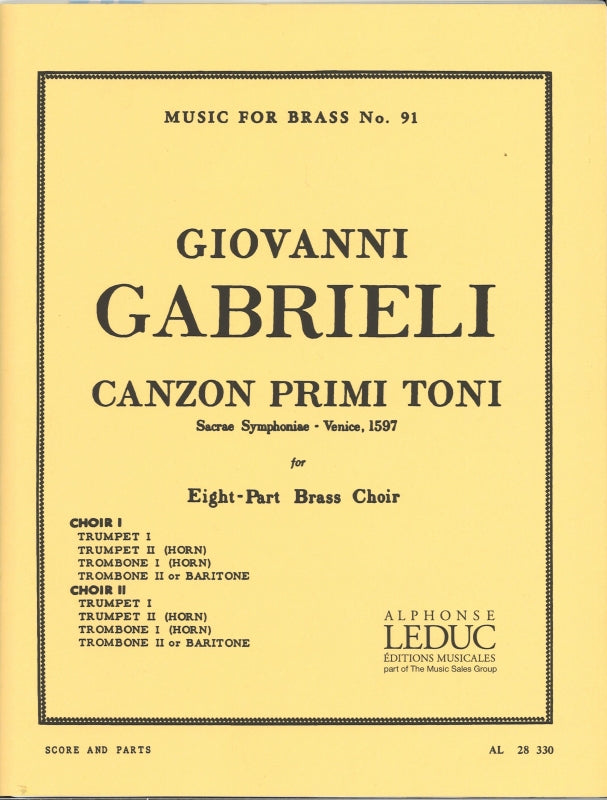 MUSIC FOR BRASS No. 91

GIOVANNI
GABRIELI

CANZON PRIMI TONI
Sacrae Symphoniae - Venice, 1597

for

Eight-Part Brass Choir

CHOIR I
TRUMPET I
TRUMPET II (HORN)
TROMBONE I (HORN)
TROMBONE II or BARITONE
CHOIR II
TRUMPET I
TRUMPET II (HORN)
TROMBONE I (HORN)
TROMBONE II or BARITONE

ALPHONSE
LEDUC
ÉDITIONS MUSICALES
part of The Music Sales Group

SCORE AND PARTS

AL 28 330